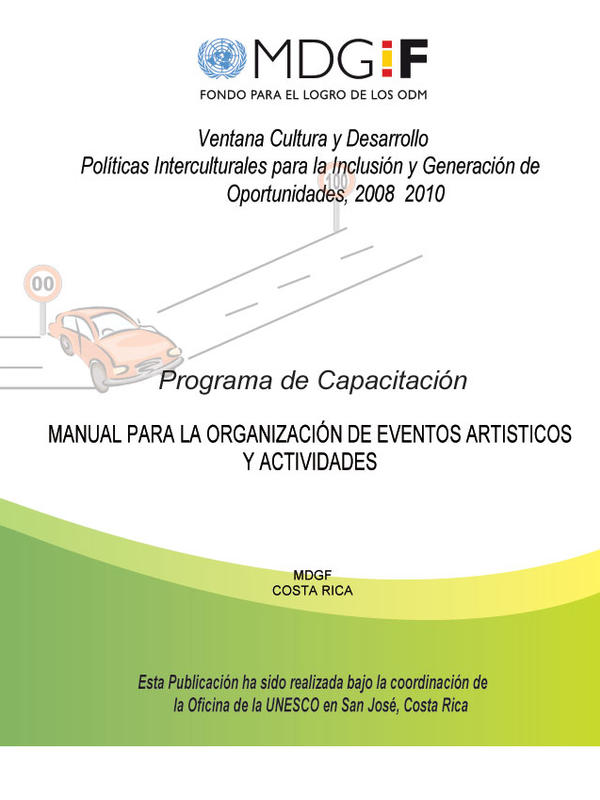 MDGiF
FONDO PARA EL LOGRO DE LOS ODM

Ventana Cultura y Desarrollo
Políticas Interculturales para la Inclusión y Generación de Oportunidades, 2008 2010

100

00

Programa de Capacitación

MANUAL PARA LA ORGANIZACIÓN DE EVENTOS ARTISTICOS Y ACTIVIDADES

MDGF
COSTA RICA

Esta Publicación ha sido realizada bajo la coordinación de la Oficina de la UNESCO en San José, Costa Rica